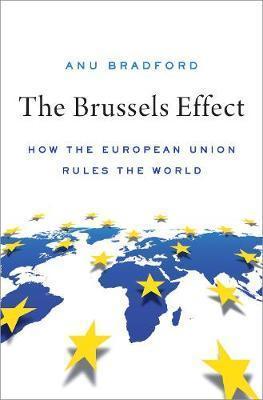 ANU BRADFORD

The Brussels Effect

HOW THE EUROPEAN UNION RULES THE WORLD